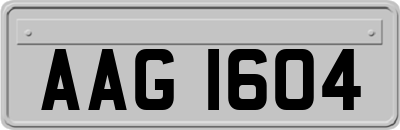 AAG 1604